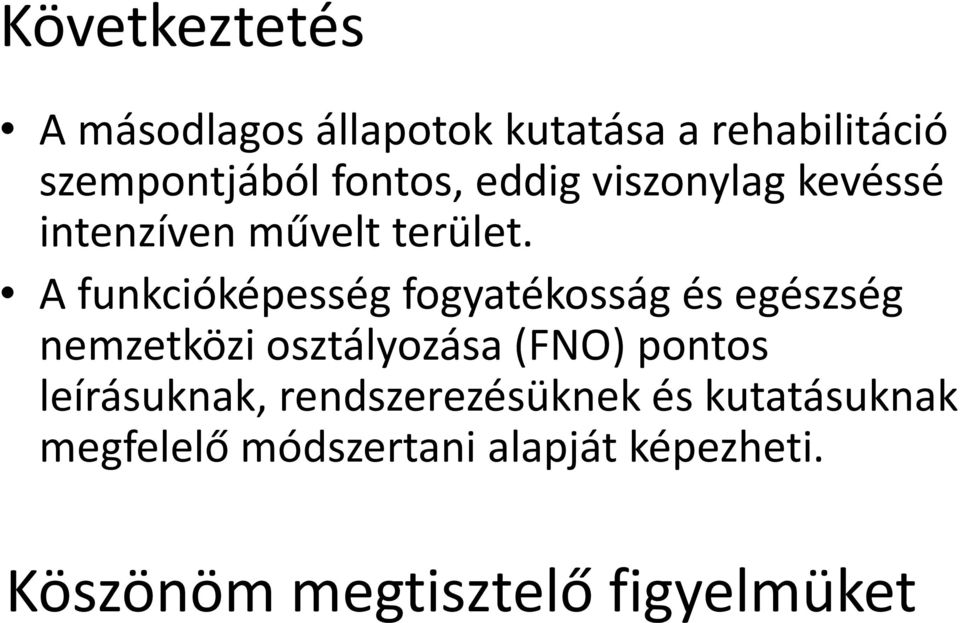 Következtetés

• A másodlagos állapotok kutatása a rehabilitáció szempontjából fontos, eddig viszonylag kevéssé intenzíven művelt terület.

• A funkcióképesség fogyatékosság és egészség nemzetközi osztályozása (FNO) pontos leírásuknak, rendszerezésüknek és kutatásuknak megfelelő módszertani alapját képezheti.

Köszönöm megtisztelő figyelmüket